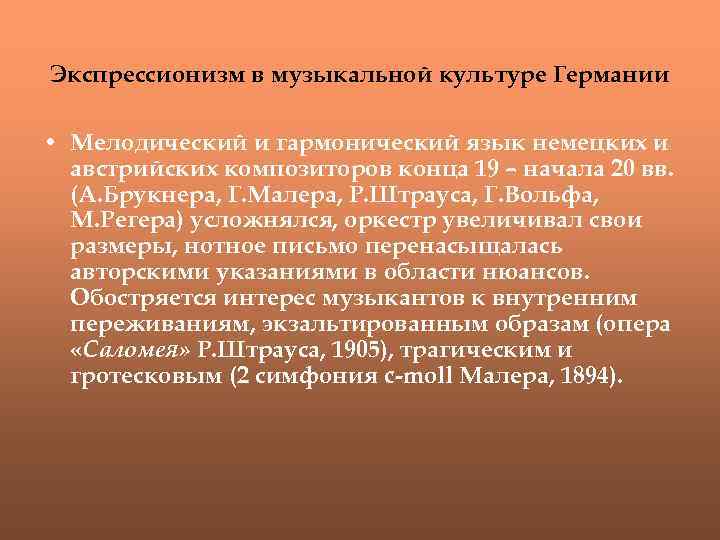 Экспрессионизм в музыкальной культуре Германии

• Мелодический и гармонический язык немецких и австрийских композиторов конца 19 – начала 20 вв. (А.Брукнера, Г.Малера, Р.Штрауса, Г.Вольфа, М.Регера) усложнялся, оркестр увеличивал свои размеры, нотное письмо перенасыщалась авторскими указаниями в области нюансов. Обостряется интерес музыкантов к внутренним переживаниям, экзальтированным образам (опера «Саломея» Р.Штрауса, 1905), трагическим и гротесковым (2 симфония c-moll Малера, 1894).